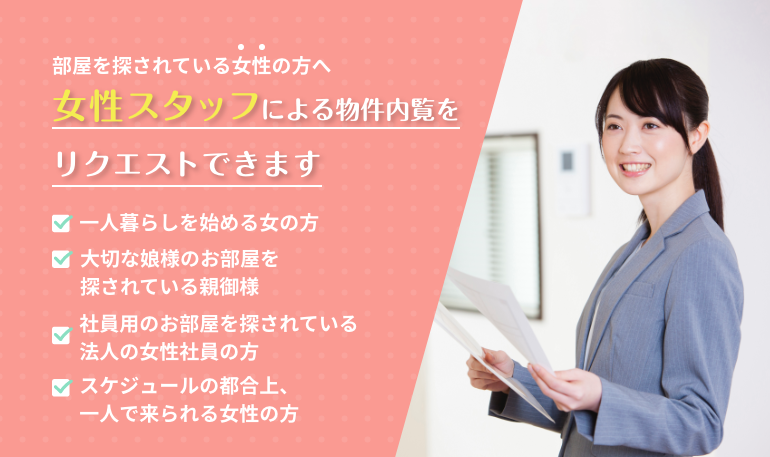 部屋を探されている女性の方へ

女性スタッフによる物件内覧を

リクエストできます

一人暮らしを始める女の方

大切な娘様のお部屋を探されている親御様

社員用のお部屋を探されている法人の女性社員の方

スケジュールの都合上、一人で来られる女性の方